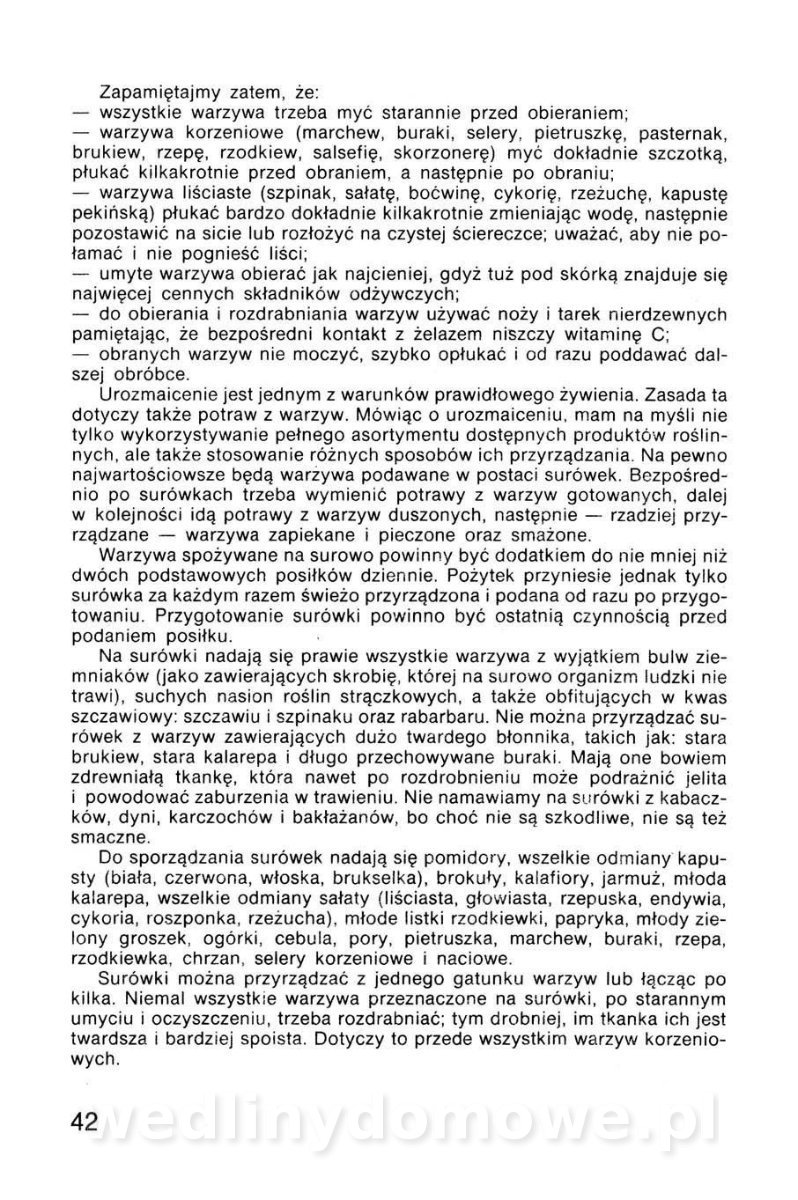 Zapamiętajmy zatem, że:
— wszystkie warzywa trzeba myć starannie przed obieraniem;
— warzywa korzeniowe (marchew, buraki, selery, pietruszkę, pasternak, brukiew, rzepę, rzodkiew, salsefię, skorzonerę) myć dokładnie szczotką, płukać kilkakrotnie przed obraniem, a następnie po obraniu;
— warzywa liściaste (szpinak, sałatę, boćwinę, cykorię, rzeżuchę, kapustę pekińską) płukać bardzo dokładnie kilkakrotnie zmieniając wodę, następnie pozostawić na sicie lub rozłożyć na czystej ściereczce; uważać, aby nie połamać i nie pognieść liści;
— umyte warzywa obierać jak najcieniej, gdyż tuż pod skórką znajduje się najwięcej cennych składników odżywczych;
— do obierania i rozdrabniania warzyw używać noży i tarek nierdzewnych pamiętając, że bezpośredni kontakt z żelazem niszczy witaminę C;
— obranych warzyw nie moczyć, szybko opłukać i od razu poddawać dalszej obróbce.

Urozmaicenie jest jednym z warunków prawidłowego żywienia. Zasada ta dotyczy także potraw z warzyw. Mówiąc o urozmaiceniu, mam na myśli nie tylko wykorzystywanie pełnego asortymentu dostępnych produktów roślinnych, ale także stosowanie różnych sposobów ich przyrządzania. Na pewno najwartościowsze będą warzywa podawane w postaci surówek. Bezpośrednio po surówkach trzeba wymienić potrawy z warzyw gotowanych, dalej w kolejności idą potrawy z warzyw duszonych, następnie — rzadziej przyrządzane — warzywa zapiekane i pieczone oraz smażone.

Warzywa spożywane na surowo powinny być dodatkiem do nie mniej niż dwóch podstawowych posiłków dziennie. Pożytek przyniesie jednak tylko surówka za każdym razem świeżo przyrządzona i podana od razu po przygotowaniu. Przygotowanie surówki powinno być ostatnią czynnością przed podaniem posiłku.

Na surówki nadają się prawie wszystkie warzywa z wyjątkiem bulw ziemniaków (jako zawierających skrobię, której na surowo organizm ludzki nie trawi), suchych nasion roślin strączkowych, a także obfitujących w kwas szczawiowy: szczawiu i szpinaku oraz rabarbaru. Nie można przyrządzać surówek z warzyw zawierających dużo twardego błonnika, takich jak: stara brukiew, stara kalarepa i długo przechowywane buraki. Mają one bowiem zdrewniałą tkankę, która nawet po rozdrobnieniu może podrażnić jelita i powodować zaburzenia w trawieniu. Nie namawiamy na surówki z kabaczków, dyni, karczochów i bakłażanów, bo choć nie są szkodliwe, nie są też smaczne.

Do sporządzania surówek nadają się pomidory, wszelkie odmiany kapusty (biała, czerwona, włoska, brukselka), brokuły, kalafiory, jarmuż, młoda kalarepa, wszelkie odmiany sałaty (liściasta, głowiasta, rzepuska, endywia, cykoria, roszponka, rzeżucha), młode listki rzodkiewki, papryka, młody zielony groszek, ogórki, cebula, pory, pietruszka, marchew, buraki, rzepa, rzodkiewka, chrzan, selery korzeniowe i naciowe.

Surówki można przyrządzać z jednego gatunku warzyw lub łącząc po kilka. Niemal wszystkie warzywa przeznaczone na surówki, po starannym umyciu i oczyszczeniu, trzeba rozdrabniać; tym drobniej, im tkanka ich jest twardsza i bardziej spoista. Dotyczy to przede wszystkim warzyw korzeniowych.

42 wedlinydomowe.pl